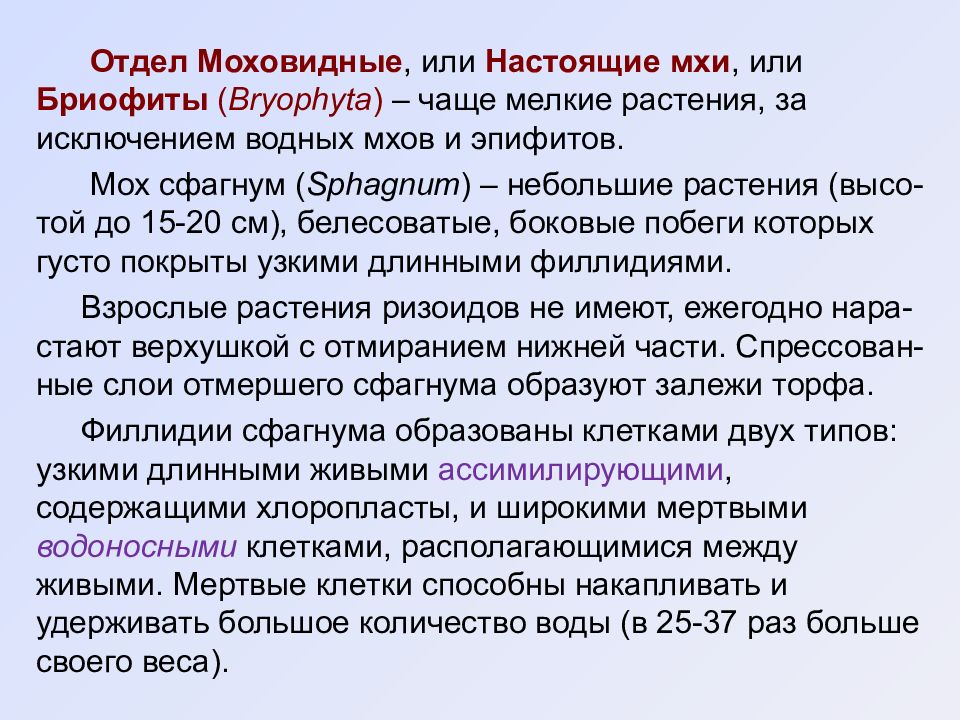 Отдел Моховидные, или Настоящие мхи, или Бриофиты (Bryophyta) – чаще мелкие растения, за исключением водных мхов и эпифитов.

Мох сфагнум (Sphagnum) – небольшие растения (высотой до 15-20 см), белесоватые, боковые побеги которых густо покрыты узкими длинными филлидиями.

Взрослые растения ризоидов не имеют, ежегодно нарастают верхушкой с отмиранием нижней части. Спрессованные слои отмершего сфагнума образуют залежи торфа.

Филлидии сфагнума образованы клетками двух типов: узкими длинными живыми ассимилирующими, содержащими хлоропласты, и широкими мертвыми водоносными клетками, располагающимися между живыми. Мертвые клетки способны накапливать и удерживать большое количество воды (в 25-37 раз больше своего веса).